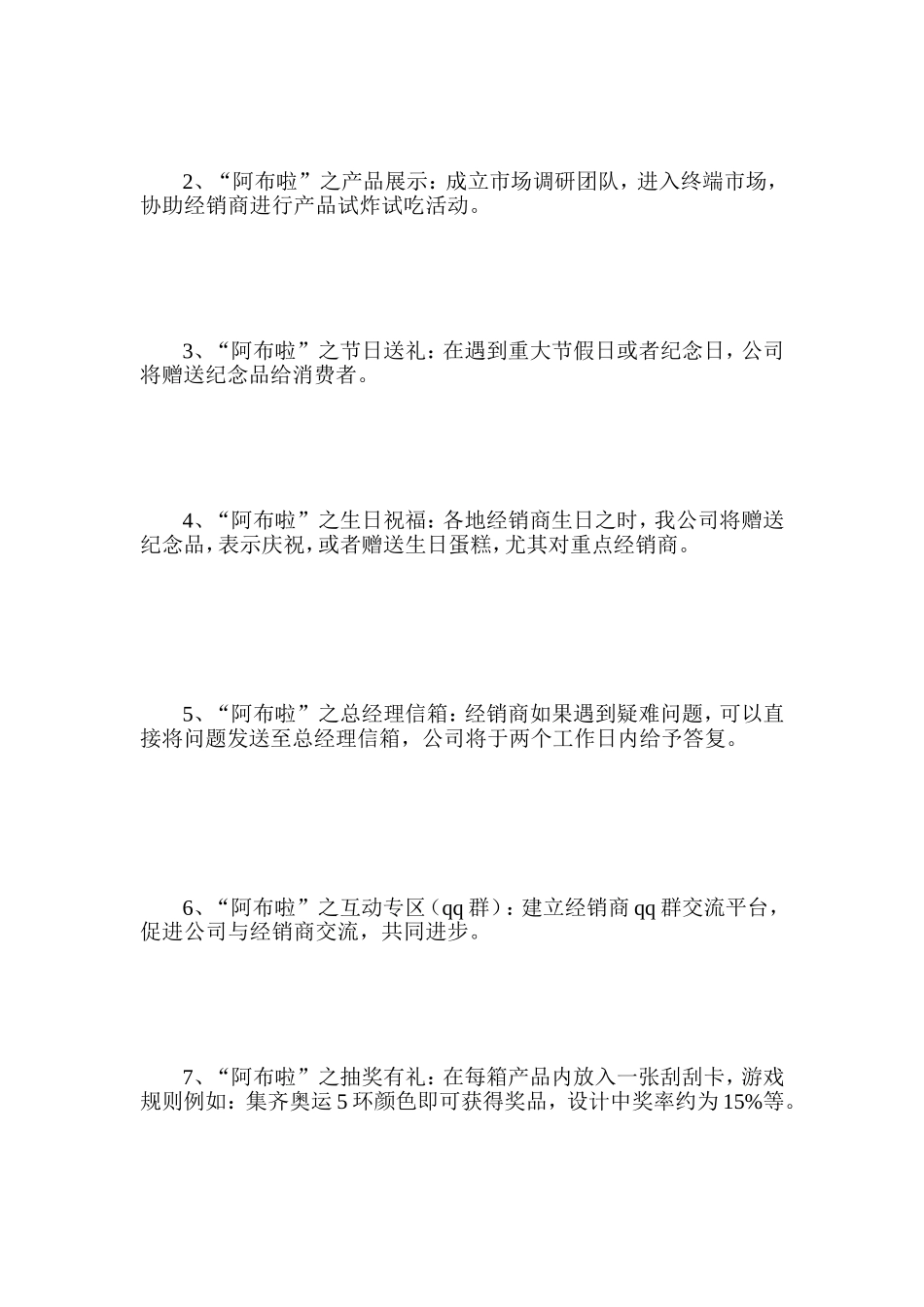 2、“阿布啦”之产品展示：成立市场调研团队，进入终端市场，协助经销商进行产品试炸试吃活动。

3、“阿布啦”之节日送礼：在遇到重大节假日或者纪念日，公司将赠送纪念品给消费者。

4、“阿布啦”之生日祝福：各地经销商生日之时，我公司将赠送纪念品，表示庆祝，或者赠送生日蛋糕，尤其对重点经销商。

5、“阿布啦”之总经理信箱：经销商如果遇到疑难问题，可以直接将问题发送至总经理信箱，公司将于两个工作日内给予答复。

6、“阿布啦”之互动专区（qq 群）：建立经销商 qq 群交流平台，促进公司与经销商交流，共同进步。

7、“阿布啦”之抽奖有礼：在每箱产品内放入一张刮刮卡，游戏规则例如：集齐奥运 5 环颜色即可获得奖品，设计中奖率约为 15%等。